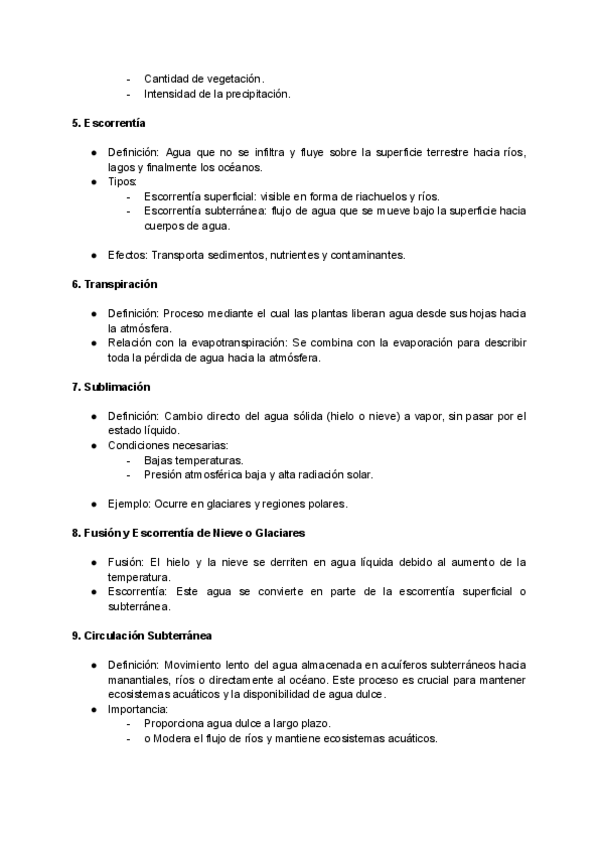 - Cantidad de vegetación.
- Intensidad de la precipitación.

5. Escorrentía

● Definición: Agua que no se infiltra y fluye sobre la superficie terrestre hacia ríos, lagos y finalmente los océanos.
● Tipos:
- Escorrentía superficial: visible en forma de riachuelos y ríos.
- Escorrentía subterránea: flujo de agua que se mueve bajo la superficie hacia cuerpos de agua.

● Efectos: Transporta sedimentos, nutrientes y contaminantes.

6. Transpiración

● Definición: Proceso mediante el cual las plantas liberan agua desde sus hojas hacia la atmósfera.
● Relación con la evapotranspiración: Se combina con la evaporación para describir toda la pérdida de agua hacia la atmósfera.

7. Sublimación

● Definición: Cambio directo del agua sólida (hielo o nieve) a vapor, sin pasar por el estado líquido.
● Condiciones necesarias:
- Bajas temperaturas.
- Presión atmosférica baja y alta radiación solar.

● Ejemplo: Ocurre en glaciares y regiones polares.

8. Fusión y Escorrentía de Nieve o Glaciares

● Fusión: El hielo y la nieve se derriten en agua líquida debido al aumento de la temperatura.
● Escorrentía: Este agua se convierte en parte de la escorrentía superficial o subterránea.

9. Circulación Subterránea

● Definición: Movimiento lento del agua almacenada en acuíferos subterráneos hacia manantiales, ríos o directamente al océano. Este proceso es crucial para mantener ecosistemas acuáticos y la disponibilidad de agua dulce.
● Importancia:
- Proporciona agua dulce a largo plazo.
- o Modera el flujo de ríos y mantiene ecosistemas acuáticos.